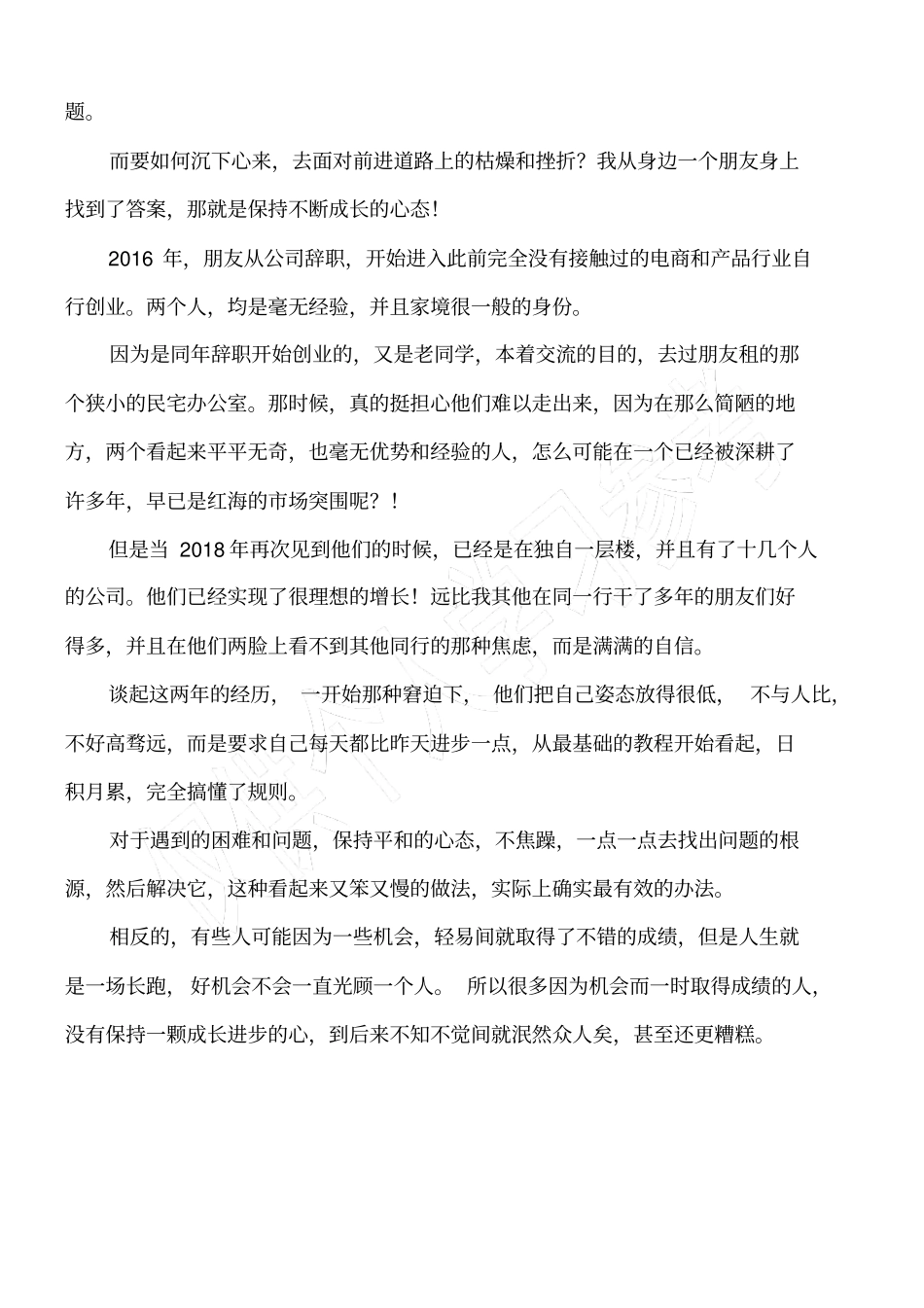 题。

而要如何沉下心来，去面对前进道路上的枯燥和挫折？我从身边一个朋友身上找到了答案，那就是保持不断成长的心态！

2016 年，朋友从公司辞职，开始进入此前完全没有接触过的电商和产品行业自行创业。两个人，均是毫无经验，并且家境很一般的身份。

因为是同年辞职开始创业的，又是老同学，本着交流的目的，去过朋友租的那个狭小的民宅办公室。那时候，真的挺担心他们难以走出来，因为在那么简陋的地方，两个看起来平平无奇，也毫无优势和经验的人，怎么可能在一个已经被深耕了许多年，早已是红海的市场突围呢？！

但是当 2018 年再次见到他们的时候，已经是在独自一层楼，并且有了十几个人的公司。他们已经实现了很理想的增长！远比我其他在同一行干了多年的朋友们好得多，并且在他们两脸上看不到其他同行的那种焦虑，而是满满的自信。

谈起这两年的经历，一开始那种窘迫下，他们把自己姿态放得很低，不与人比，不好高骛远，而是要求自己每天都比昨天进步一点，从最基础的教程开始看起，日积月累，完全搞懂了规则。

对于遇到的困难和问题，保持平和的心态，不焦躁，一点一点去找出问题的根源，然后解决它，这种看起来又笨又慢的做法，实际上确实最有效的办法。

相反的，有些人可能因为一些机会，轻易间就取得了不错的成绩，但是人生就是一场长跑，好机会不会一直光顾一个人。所以很多因为机会而一时取得成绩的人，没有保持一颗成长进步的心，到后来不知不觉间就泯然众人矣，甚至还更糟糕。